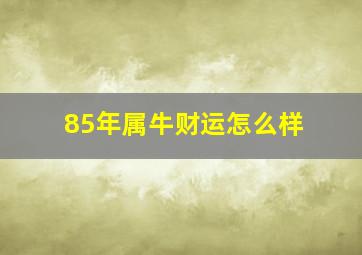 85年属牛财运怎么样